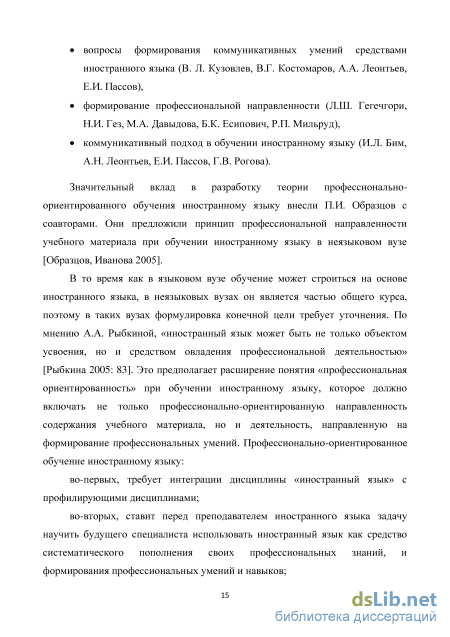 • вопросы формирования коммуникативных умений средствами иностранного языка (В. Л. Кузовлев, В.Г. Костомаров, А.А. Леонтьев, Е.И. Пассов),

• формирование профессиональной направленности (Л.Ш. Гегечгори, Н.И. Гез, М.А. Давыдова, Б.К. Есипович, Р.П. Мильруд),

• коммуникативный подход в обучении иностранному языку (И.Л. Бим, А.Н. Леонтьев, Е.И. Пассов, Г.В. Рогова).

Значительный вклад в разработку теории профессионально-ориентированного обучения иностранному языку внесли П.И. Образцов с соавторами. Они предложили принцип профессиональной направленности учебного материала при обучении иностранному языку в неязыковом вузе [Образцов, Иванова 2005].

В то время как в языковом вузе обучение может строиться на основе иностранного языка, в неязыковых вузах он является частью общего курса, поэтому в таких вузах формулировка конечной цели требует уточнения. По мнению А.А. Рыбкиной, «иностранный язык может быть не только объектом усвоения, но и средством овладения профессиональной деятельностью» [Рыбкина 2005: 83]. Это предполагает расширение понятия «профессиональная ориентированность» при обучении иностранному языку, которое должно включать не только профессионально-ориентированную направленность содержания учебного материала, но и деятельность, направленную на формирование профессиональных умений. Профессионально-ориентированное обучение иностранному языку:

во-первых, требует интеграции дисциплины «иностранный язык» с профилирующими дисциплинами;

во-вторых, ставит перед преподавателем иностранного языка задачу научить будущего специалиста использовать иностранный язык как средство систематического пополнения своих профессиональных знаний, и формирования профессиональных умений и навыков;

15

dsLib.net
библиотека диссертаций